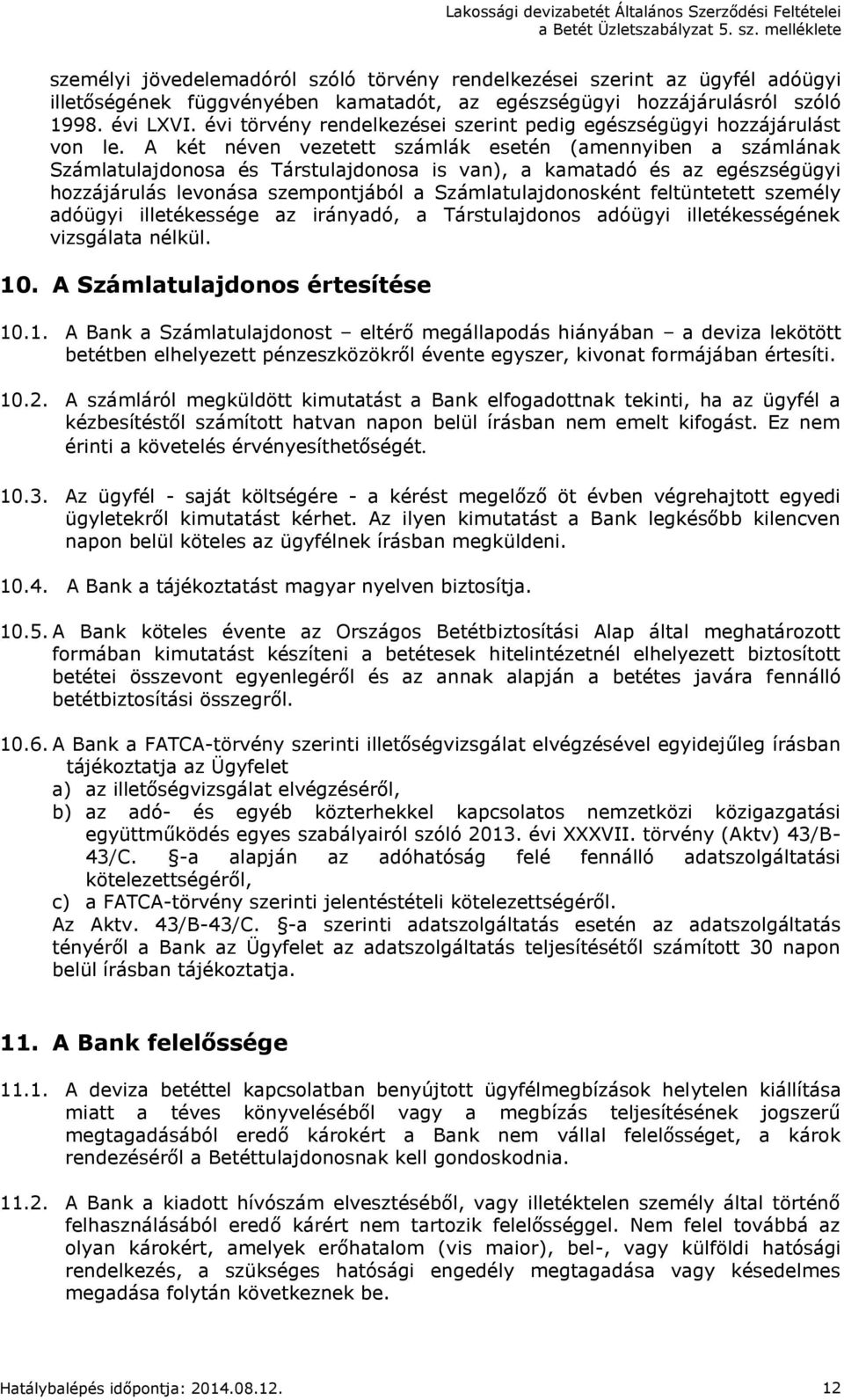 Lakossági devizabetét Általános Szerződési Feltételei
a Betét Üzletszabályzat 5. sz. melléklete

személyi jövedelemadóról szóló törvény rendelkezései szerint az ügyfél adóügyi illetőségének függvényében kamatadót, az egészségügyi hozzájárulásról szóló 1998. évi LXVI. évi törvény rendelkezései szerint pedig egészségügyi hozzájárulást von le. A két néven vezetett számlák esetén (amennyiben a számlának Számlatulajdonosa és Társtulajdonosa is van), a kamatadó és az egészségügyi hozzájárulás levonása szempontjából a Számlatulajdonosként feltüntetett személy adóügyi illetékessége az irányadó, a Társtulajdonos adóügyi illetékességének vizsgálata nélkül.

10. A Számlatulajdonos értesítése

10.1. A Bank a Számlatulajdonost – eltérő megállapodás hiányában – a deviza lekötött betétben elhelyezett pénzeszközökről évente egyszer, kivonat formájában értesíti.

10.2. A számláról megküldött kimutatást a Bank elfogadottnak tekinti, ha az ügyfél a kézbesítéstől számított hatvan napon belül írásban nem emelt kifogást. Ez nem érinti a követelés érvényesíthetőségét.

10.3. Az ügyfél - saját költségére - a kérést megelőző öt évben végrehajtott egyedi ügyletekről kimutatást kérhet. Az ilyen kimutatást a Bank legkésőbb kilencven napon belül köteles az ügyfélnek írásban megküldeni.

10.4. A Bank a tájékoztatást magyar nyelven biztosítja.

10.5. A Bank köteles évente az Országos Betétbiztosítási Alap által meghatározott formában kimutatást készíteni a betétesek hitelintézetnél elhelyezett biztosított betétei összevont egyenlegéről és az annak alapján a betétes javára fennálló betétbiztosítási összegről.

10.6. A Bank a FATCA-törvény szerinti illetőségvizsgálat elvégzésével egyidejűleg írásban tájékoztatja az Ügyfelet
a) az illetőségvizsgálat elvégzéséről,
b) az adó- és egyéb közterhekkel kapcsolatos nemzetközi közigazgatási együttműködés egyes szabályairól szóló 2013. évi XXXVII. törvény (Aktv) 43/B-43/C. §-a alapján az adóhatóság felé fennálló adatszolgáltatási kötelezettségéről,
c) a FATCA-törvény szerinti jelentéstételi kötelezettségéről.
Az Aktv. 43/B-43/C. §-a szerinti adatszolgáltatás esetén az adatszolgáltatás tényéről a Bank az Ügyfelet az adatszolgáltatás teljesítésétől számított 30 napon belül írásban tájékoztatja.

11. A Bank felelőssége

11.1. A deviza betéttel kapcsolatban benyújtott ügyfélmegbízások helytelen kiállítása miatt a téves könyveléséből vagy a megbízás teljesítésének jogszerű megtagadásából eredő károkért a Bank nem vállal felelősséget, a károk rendezéséről a Betéttulajdonosnak kell gondoskodnia.

11.2. A Bank a kiadott hívószám elvesztéséből, vagy illetéktelen személy által történő felhasználásából eredő kárért nem tartozik felelősséggel. Nem felel továbbá az olyan károkért, amelyek erőhatalom (vis maior), bel-, vagy külföldi hatósági rendelkezés, a szükséges hatósági engedély megtagadása vagy késedelmes megadása folytán következnek be.

Hatálybalépés időpontja: 2014.08.12.
12